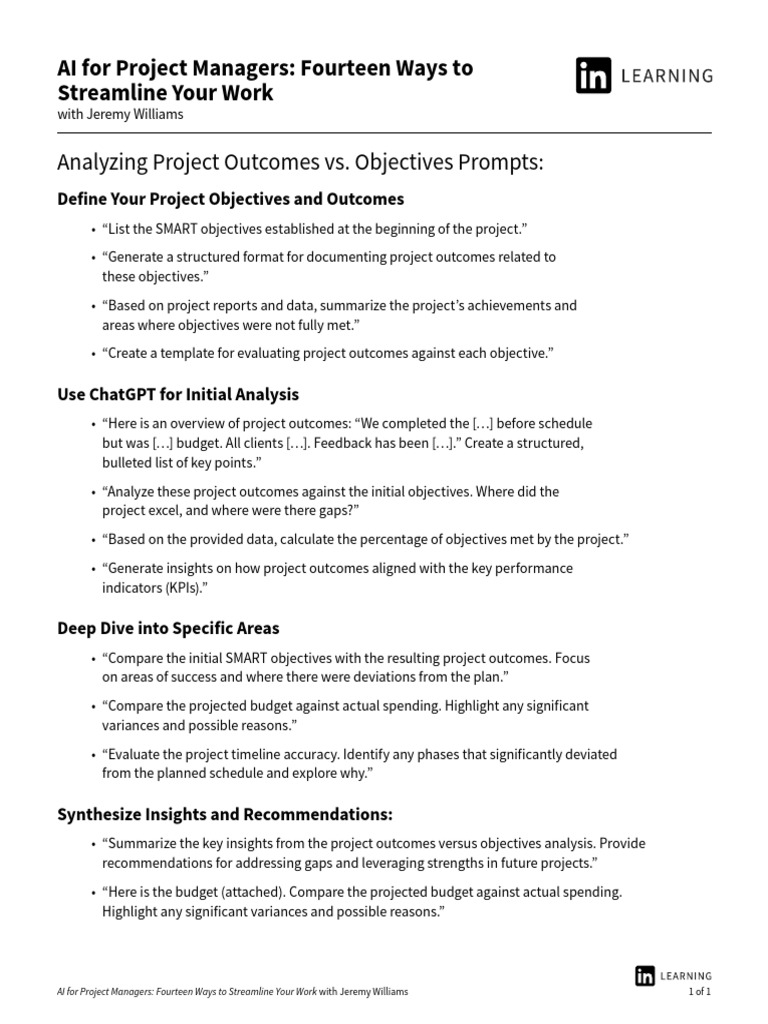 AI for Project Managers: Fourteen Ways to Streamline Your Work
with Jeremy Williams

in LEARNING

Analyzing Project Outcomes vs. Objectives Prompts:

Define Your Project Objectives and Outcomes

• "List the SMART objectives established at the beginning of the project."
• "Generate a structured format for documenting project outcomes related to these objectives."
• "Based on project reports and data, summarize the project's achievements and areas where objectives were not fully met."
• "Create a template for evaluating project outcomes against each objective."

Use ChatGPT for Initial Analysis

• "Here is an overview of project outcomes: "We completed the […] before schedule but was […] budget. All clients […]. Feedback has been […]." Create a structured, bulleted list of key points."
• "Analyze these project outcomes against the initial objectives. Where did the project excel, and where were there gaps?"
• "Based on the provided data, calculate the percentage of objectives met by the project."
• "Generate insights on how project outcomes aligned with the key performance indicators (KPIs)."

Deep Dive into Specific Areas

• "Compare the initial SMART objectives with the resulting project outcomes. Focus on areas of success and where there were deviations from the plan."
• "Compare the projected budget against actual spending. Highlight any significant variances and possible reasons."
• "Evaluate the project timeline accuracy. Identify any phases that significantly deviated from the planned schedule and explore why."

Synthesize Insights and Recommendations:

• "Summarize the key insights from the project outcomes versus objectives analysis. Provide recommendations for addressing gaps and leveraging strengths in future projects."
• "Here is the budget (attached). Compare the projected budget against actual spending. Highlight any significant variances and possible reasons."

AI for Project Managers: Fourteen Ways to Streamline Your Work with Jeremy Williams

in LEARNING
1 of 1